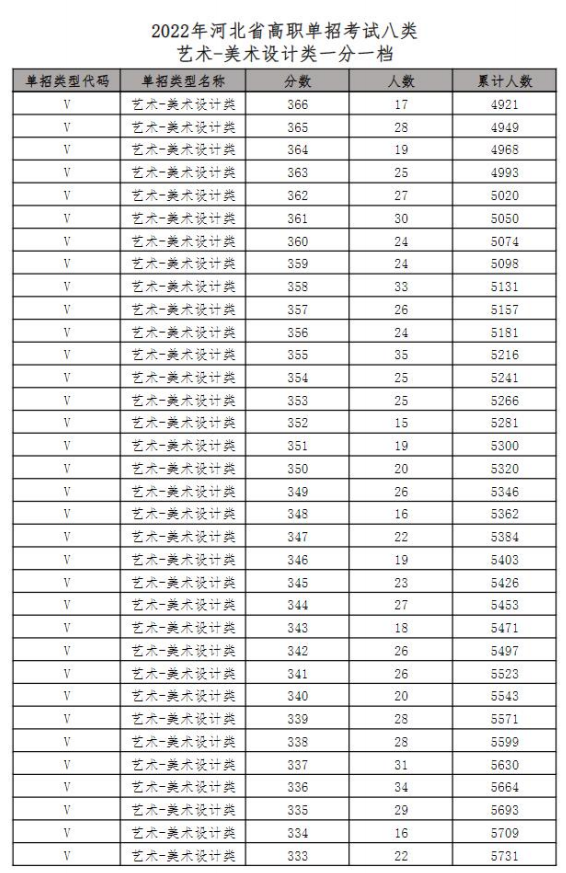 2022年河北省高职单招考试八类
艺术-美术设计类一分一档

| 单招类型代码 | 单招类型名称 | 分数 | 人数 | 累计人数 |
|---|---|---|---|---|
| V | 艺术-美术设计类 | 366 | 17 | 4921 |
| V | 艺术-美术设计类 | 365 | 28 | 4949 |
| V | 艺术-美术设计类 | 364 | 19 | 4968 |
| V | 艺术-美术设计类 | 363 | 25 | 4993 |
| V | 艺术-美术设计类 | 362 | 27 | 5020 |
| V | 艺术-美术设计类 | 361 | 30 | 5050 |
| V | 艺术-美术设计类 | 360 | 24 | 5074 |
| V | 艺术-美术设计类 | 359 | 24 | 5098 |
| V | 艺术-美术设计类 | 358 | 33 | 5131 |
| V | 艺术-美术设计类 | 357 | 26 | 5157 |
| V | 艺术-美术设计类 | 356 | 24 | 5181 |
| V | 艺术-美术设计类 | 355 | 35 | 5216 |
| V | 艺术-美术设计类 | 354 | 25 | 5241 |
| V | 艺术-美术设计类 | 353 | 25 | 5266 |
| V | 艺术-美术设计类 | 352 | 15 | 5281 |
| V | 艺术-美术设计类 | 351 | 19 | 5300 |
| V | 艺术-美术设计类 | 350 | 20 | 5320 |
| V | 艺术-美术设计类 | 349 | 26 | 5346 |
| V | 艺术-美术设计类 | 348 | 16 | 5362 |
| V | 艺术-美术设计类 | 347 | 22 | 5384 |
| V | 艺术-美术设计类 | 346 | 19 | 5403 |
| V | 艺术-美术设计类 | 345 | 23 | 5426 |
| V | 艺术-美术设计类 | 344 | 27 | 5453 |
| V | 艺术-美术设计类 | 343 | 18 | 5471 |
| V | 艺术-美术设计类 | 342 | 26 | 5497 |
| V | 艺术-美术设计类 | 341 | 26 | 5523 |
| V | 艺术-美术设计类 | 340 | 20 | 5543 |
| V | 艺术-美术设计类 | 339 | 28 | 5571 |
| V | 艺术-美术设计类 | 338 | 28 | 5599 |
| V | 艺术-美术设计类 | 337 | 31 | 5630 |
| V | 艺术-美术设计类 | 336 | 34 | 5664 |
| V | 艺术-美术设计类 | 335 | 29 | 5693 |
| V | 艺术-美术设计类 | 334 | 16 | 5709 |
| V | 艺术-美术设计类 | 333 | 22 | 5731 |